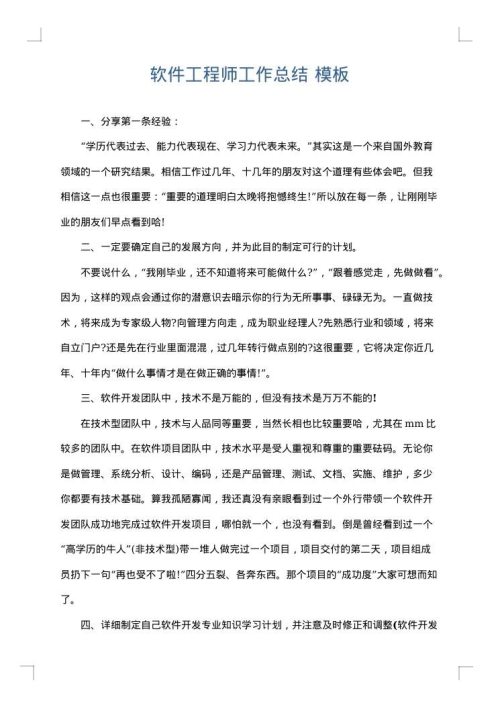 软件工程师工作总结 模板

一、分享第一条经验：

“学历代表过去、能力代表现在、学习力代表未来。”其实这是一个来自国外教育领域的一个研究结果。相信工作过几年、十几年的朋友对这个道理有些体会吧。但我相信这一点也很重要：“重要的道理明白太晚将抱憾终生!”所以放在每一条，让刚刚毕业的朋友们早点看到哈!

二、一定要确定自己的发展方向，并为此目的制定可行的计划。

不要说什么，“我刚毕业，还不知道将来可能做什么?”，“跟着感觉走，先做做看”。因为，这样的观点会通过你的潜意识去暗示你的行为无所事事、碌碌无为。一直做技术，将来成为专家级人物?向管理方向走，成为职业经理人?先熟悉行业和领域，将来自立门户?还是先在行业里面混混，过几年转行做点别的?这很重要，它将决定你近几年、十年内“做什么事情才是在做正确的事情!”。

三、软件开发团队中，技术不是万能的，但没有技术是万万不能的!

在技术型团队中，技术与人品同等重要，当然长相也比较重要哈，尤其在mm比较多的团队中。在软件项目团队中，技术水平是受人重视和尊重的重要砝码。无论你是做管理、系统分析、设计、编码，还是产品管理、测试、文档、实施、维护，多少你都要有技术基础。算我孤陋寡闻，我还真没有亲眼看到过一个外行带领一个软件开发团队成功地完成过软件开发项目，哪怕就一个，也没有看到。倒是曾经看到过一个“高学历的牛人”(非技术型)带一堆人做完过一个项目，项目交付的第二天，项目组成员扔下一句“再也受不了啦!”四分五裂、各奔东西。那个项目的“成功度”大家可想而知了。

四、详细制定自己软件开发专业知识学习计划，并注意及时修正和调整(软件开发